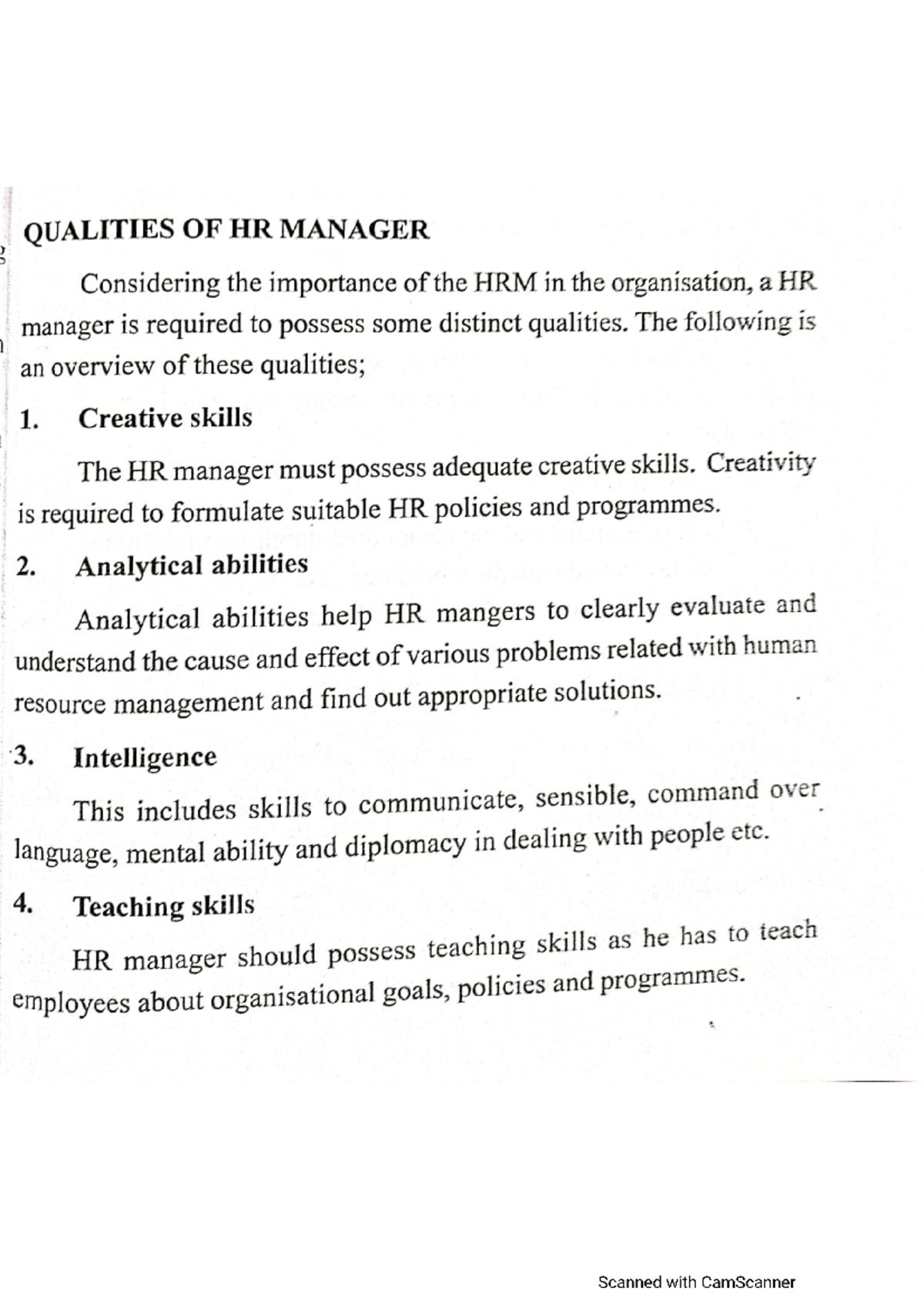 QUALITIES OF HR MANAGER

Considering the importance of the HRM in the organisation, a HR manager is required to possess some distinct qualities. The following is an overview of these qualities;

1. Creative skills

The HR manager must possess adequate creative skills. Creativity is required to formulate suitable HR policies and programmes.

2. Analytical abilities

Analytical abilities help HR mangers to clearly evaluate and understand the cause and effect of various problems related with human resource management and find out appropriate solutions.

3. Intelligence

This includes skills to communicate, sensible, command over language, mental ability and diplomacy in dealing with people etc.

4. Teaching skills

HR manager should possess teaching skills as he has to teach employees about organisational goals, policies and programmes.

Scanned with CamScanner